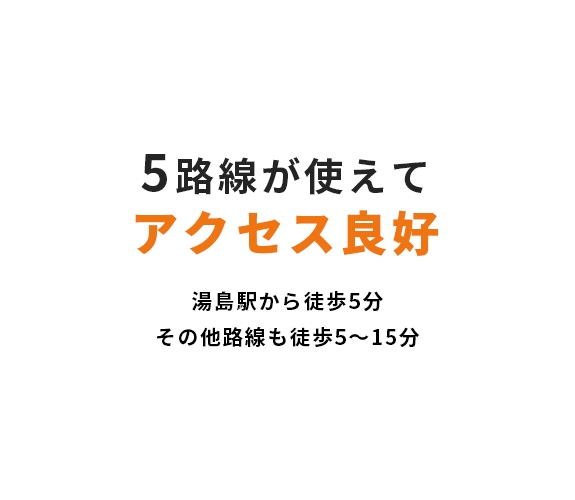 5路線が使えて
アクセス良好

湯島駅から徒歩5分
その他路線も徒歩5〜15分